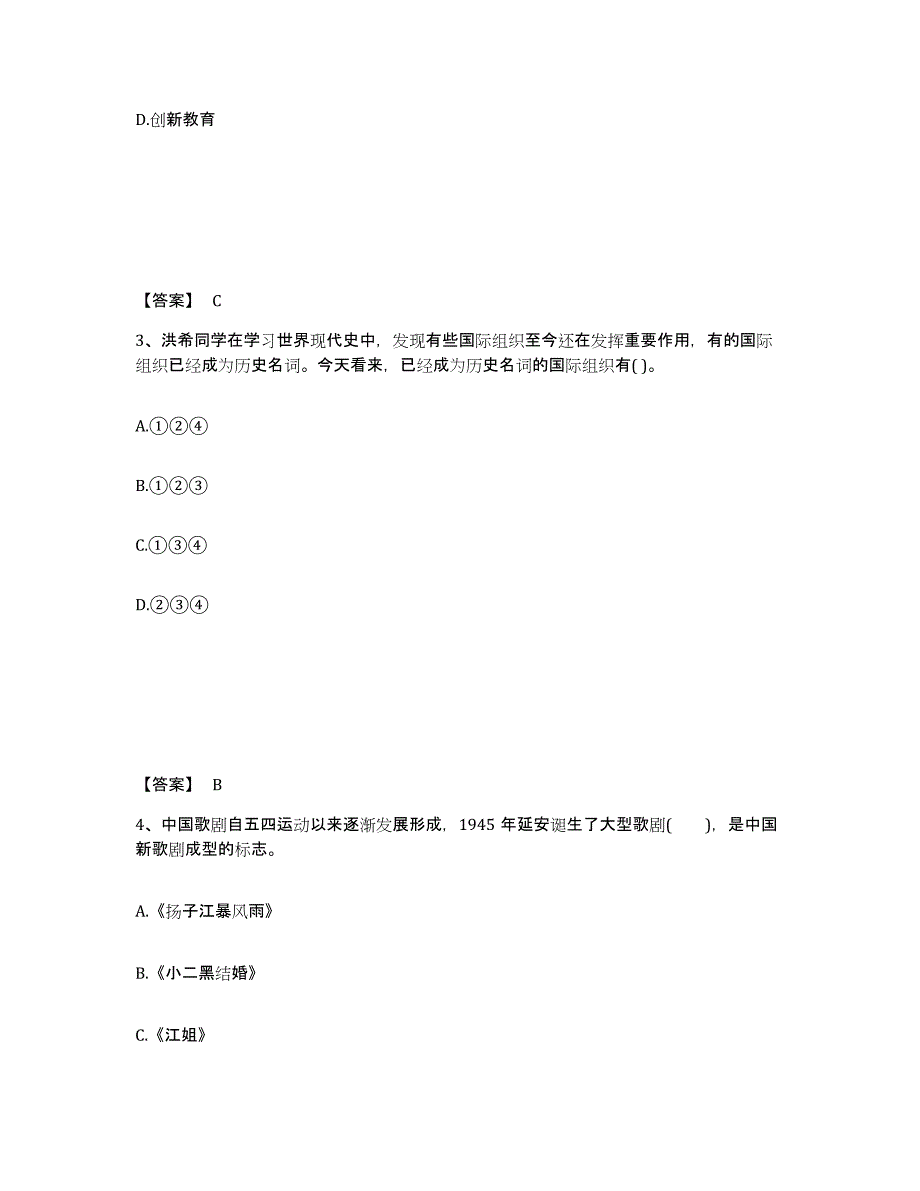 D.创新教育

【答案】 C

3、洪希同学在学习世界现代史中，发现有些国际组织至今还在发挥重要作用，有的国际组织已经成为历史名词。今天看来，已经成为历史名词的国际组织有( )。

A.①②④

B.①②③

C.①③④

D.②③④

【答案】 B

4、中国歌剧自五四运动以来逐渐发展形成，1945 年延安诞生了大型歌剧(　　)，是中国新歌剧成型的标志。

A.《扬子江暴风雨》

B.《小二黑结婚》

C.《江姐》